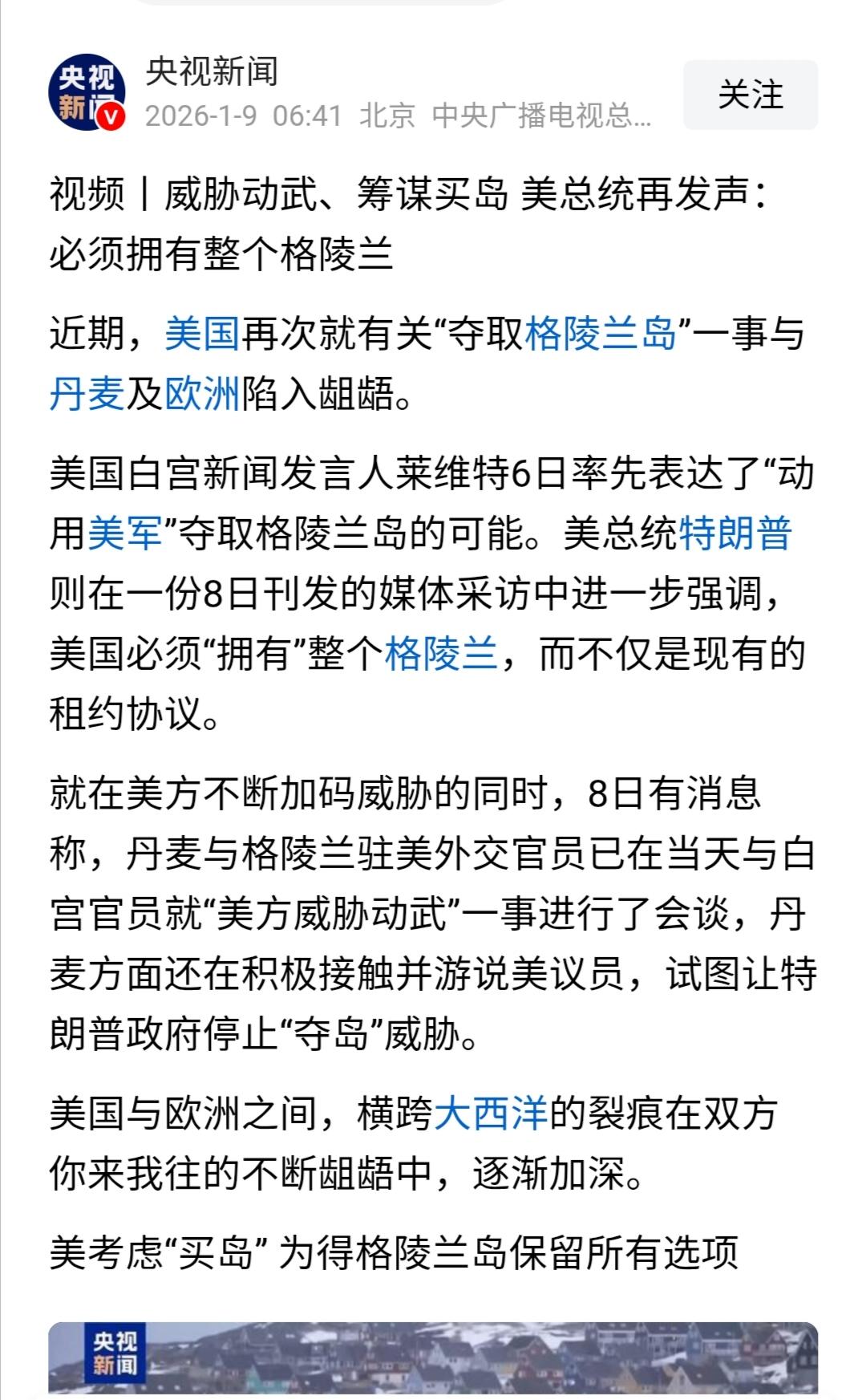 央视新闻

央视新闻
2026-1-9 06:41 北京 中央广播电视总...

关注

视频丨威胁动武、筹谋买岛 美总统再发声：必须拥有整个格陵兰

近期，美国再次就有关“夺取格陵兰岛”一事与丹麦及欧洲陷入龃龉。

美国白宫新闻发言人莱维特6日率先表达了“动用美军”夺取格陵兰岛的可能。美总统特朗普则在一份8日刊发的媒体采访中进一步强调，美国必须“拥有”整个格陵兰，而不仅是现有的租约协议。

就在美方不断加码威胁的同时，8日有消息称，丹麦与格陵兰驻美外交官员已在当天与白宫官员就“美方威胁动武”一事进行了会谈，丹麦方面还在积极接触并游说美议员，试图让特朗普政府停止“夺岛”威胁。

美国与欧洲之间，横跨大西洋的裂痕在双方你来我往的不断龃龉中，逐渐加深。

美考虑“买岛” 为得格陵兰岛保留所有选项

央视新闻